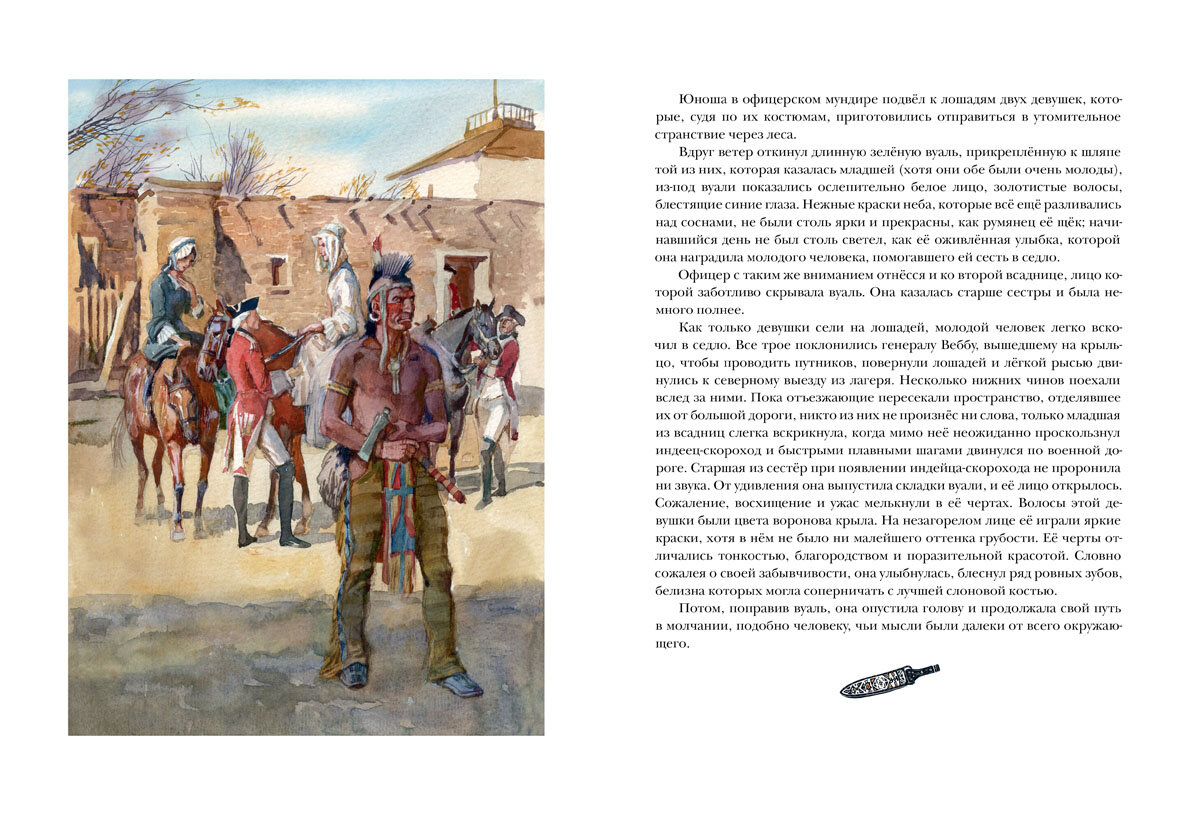 Юноша в офицерском мундире подвёл к лошадям двух девушек, которые, судя по их костюмам, приготовились отправиться в утомительное странствие через леса.

Вдруг ветер откинул длинную зелёную вуаль, прикреплённую к шляпе той из них, которая казалась младшей (хотя они обе были очень молоды), из-под вуали показались ослепительно белое лицо, золотистые волосы, блестящие синие глаза. Нежные краски неба, которые всё ещё разливались над соснами, не были столь ярки и прекрасны, как румянец её щёк; начинавшийся день не был столь светел, как её оживлённая улыбка, которой она наградила молодого человека, помогавшего ей сесть в седло.

Офицер с таким же вниманием отнёсся и ко второй всаднице, лицо которой заботливо скрывала вуаль. Она казалась старше сестры и была немного полнее.

Как только девушки сели на лошадей, молодой человек легко вскочил в седло. Все трое поклонились генералу Веббу, вышедшему на крыльцо, чтобы проводить путников, повернули лошадей и лёгкой рысью двинулись к северному выезду из лагеря. Несколько нижних чинов поехали вслед за ними. Пока отъезжающие пересекали пространство, отделявшее их от большой дороги, никто из них не произнёс ни слова, только младшая из всадниц слегка вскрикнула, когда мимо неё неожиданно проскользнул индеец-скороход и быстрыми плавными шагами двинулся по военной дороге. Старшая из сестёр при появлении индейца-скорохода не проронила ни звука. От удивления она выпустила складки вуали, и её лицо открылось. Сожаление, восхищение и ужас мелькнули в её чертах. Волосы этой девушки были цвета воронова крыла. На незагорелом лице её играли яркие краски, хотя в нём не было ни малейшего оттенка грубости. Её черты отличались тонкостью, благородством и поразительной красотой. Словно сожалея о своей забывчивости, она улыбнулась, блеснул ряд ровных зубов, белизна которых могла соперничать с лучшей слоновой костью.

Потом, поправив вуаль, она опустила голову и продолжала свой путь в молчании, подобно человеку, чьи мысли были далеки от всего окружающего.